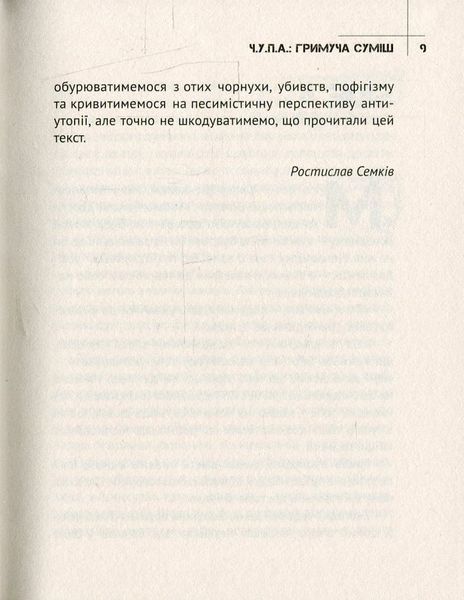 Ч.У.П.А.: ГРИМУЧА СУМІШ 9

обурюватимемося з отих чорнухи, убивств, пофігізму та кривитимемося на песимістичну перспективу антиутопії, але точно не шкодуватимемо, що прочитали цей текст.

Ростислав Семків